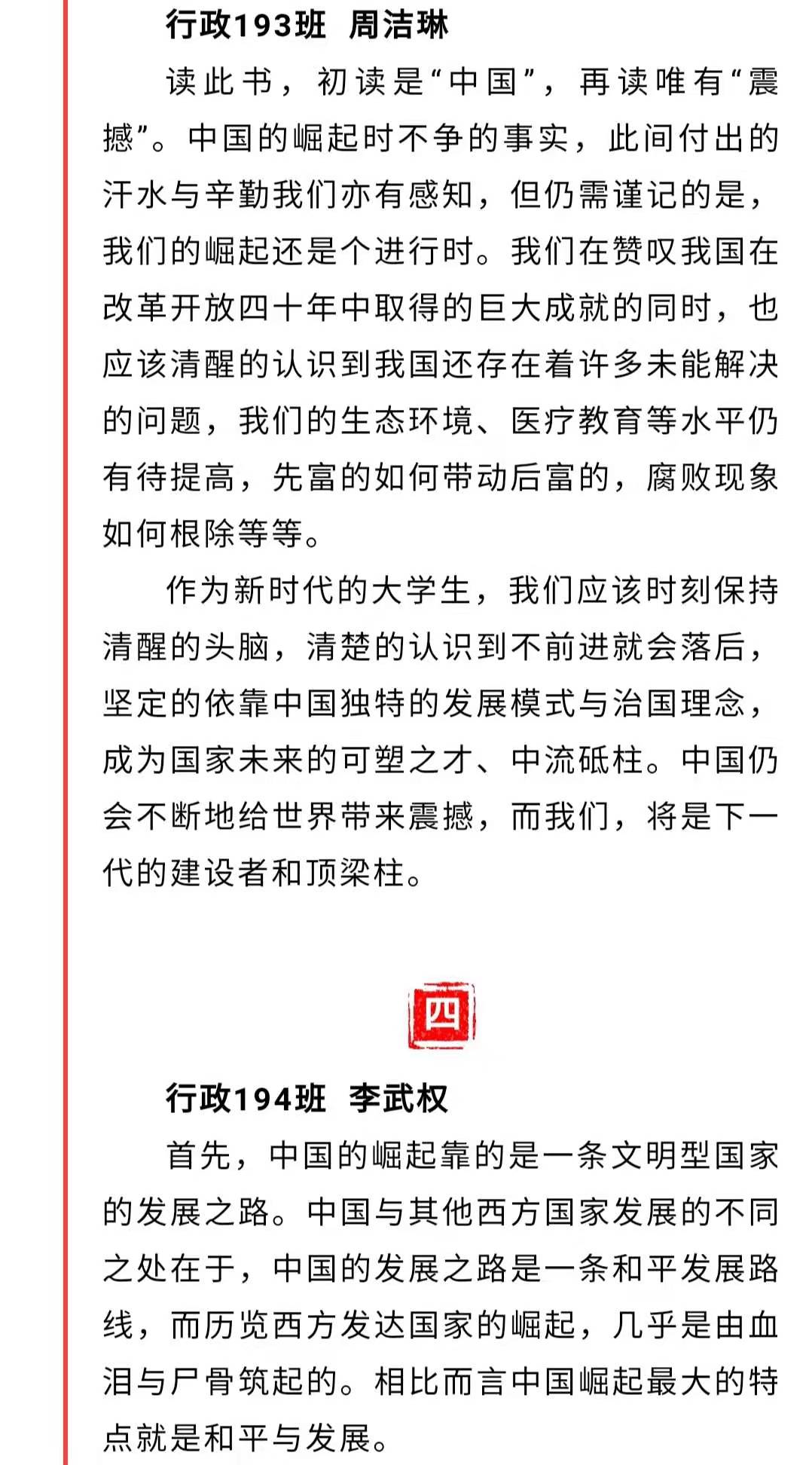 行政193班 周洁琳

读此书，初读是“中国”，再读唯有“震撼”。中国的崛起时不争的事实，此间付出的汗水与辛勤我们亦有感知，但仍需谨记的是，我们的崛起还是个进行时。我们在赞叹我国在改革开放四十年中取得的巨大成就的同时，也应该清醒的认识到我国还存在着许多未能解决的问题，我们的生态环境、医疗教育等水平仍有待提高，先富的如何带动后富的，腐败现象如何根除等等。

作为新时代的大学生，我们应该时刻保持清醒的头脑，清楚的认识到不前进就会落后，坚定的依靠中国独特的发展模式与治国理念，成为国家未来的可塑之才、中流砥柱。中国仍会不断地给世界带来震撼，而我们，将是下一代的建设者和顶梁柱。

四

行政194班 李武权

首先，中国的崛起靠的是一条文明型国家的发展之路。中国与其他西方国家发展的不同之处在于，中国的发展之路是一条和平发展路线，而历览西方发达国家的崛起，几乎是由血泪与尸骨筑起的。相比而言中国崛起最大的特点就是和平与发展。